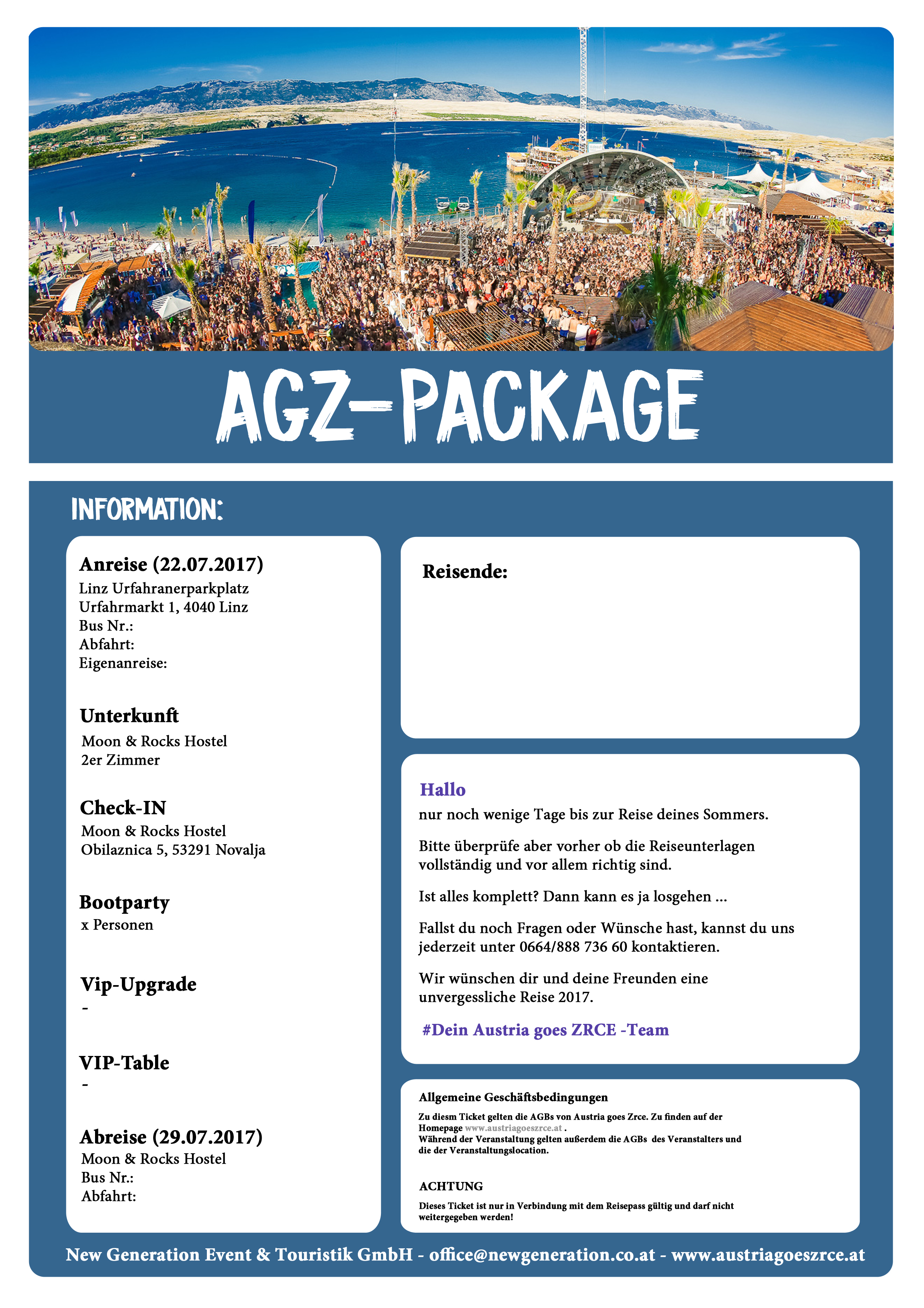 AGZ-PACKAGE

INFORMATION:

Anreise (22.07.2017)
Linz Urfahranerparkplatz
Urfahrmarkt 1, 4040 Linz
Bus Nr.:
Abfahrt:
Eigenanreise:

Unterkunft
Moon & Rocks Hostel
2er Zimmer

Check-IN
Moon & Rocks Hostel
Obilaznica 5, 53291 Novalja

Bootparty
x Personen

Vip-Upgrade
-

VIP-Table
-

Abreise (29.07.2017)
Moon & Rocks Hostel
Bus Nr.:
Abfahrt:

Reisende:

Hallo
nur noch wenige Tage bis zur Reise deines Sommers.

Bitte überprüfe aber vorher ob die Reiseunterlagen vollständig und vor allem richtig sind.

Ist alles komplett? Dann kann es ja losgehen ...

Fallst du noch Fragen oder Wünsche hast, kannst du uns jederzeit unter 0664/888 736 60 kontaktieren.

Wir wünschen dir und deine Freunden eine unvergessliche Reise 2017.

#Dein Austria goes ZRCE -Team

Allgemeine Geschäftsbedingungen
Zu diesm Ticket gelten die AGBs von Austria goes Zrce. Zu finden auf der Homepage www.austriagoeszrce.at .
Während der Veranstaltung gelten außerdem die AGBs des Veranstalters und die der Veranstaltungslocation.

ACHTUNG
Dieses Ticket ist nur in Verbindung mit dem Reisepass gültig und darf nicht weitergegeben werden!

New Generation Event & Touristik GmbH - office@newgeneration.co.at - www.austriagoeszrce.at